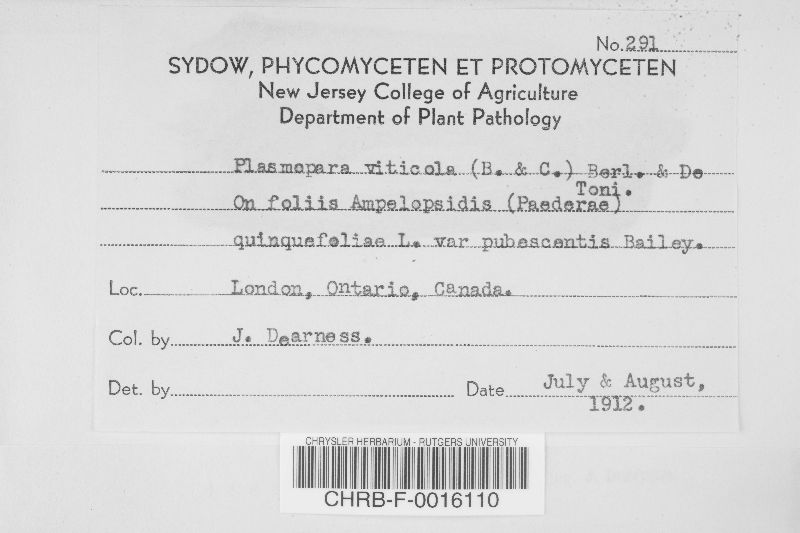 No. 291

SYDOW, PHYCOMYCETEN ET PROTOMYCETEN
New Jersey College of Agriculture
Department of Plant Pathology

Plasmopara viticola (B. & C.) Berl. & De Toni.
On foliis Ampelopsidis (Paederae)
quinquefoliae L. var pubescentis Bailey.

Loc. London, Ontario, Canada.

Col. by J. Dearness.

Det. by Date July & August, 1912.

CHRYSLER HERBARIUM - RUTGERS UNIVERSITY
CHRB-F-0016110